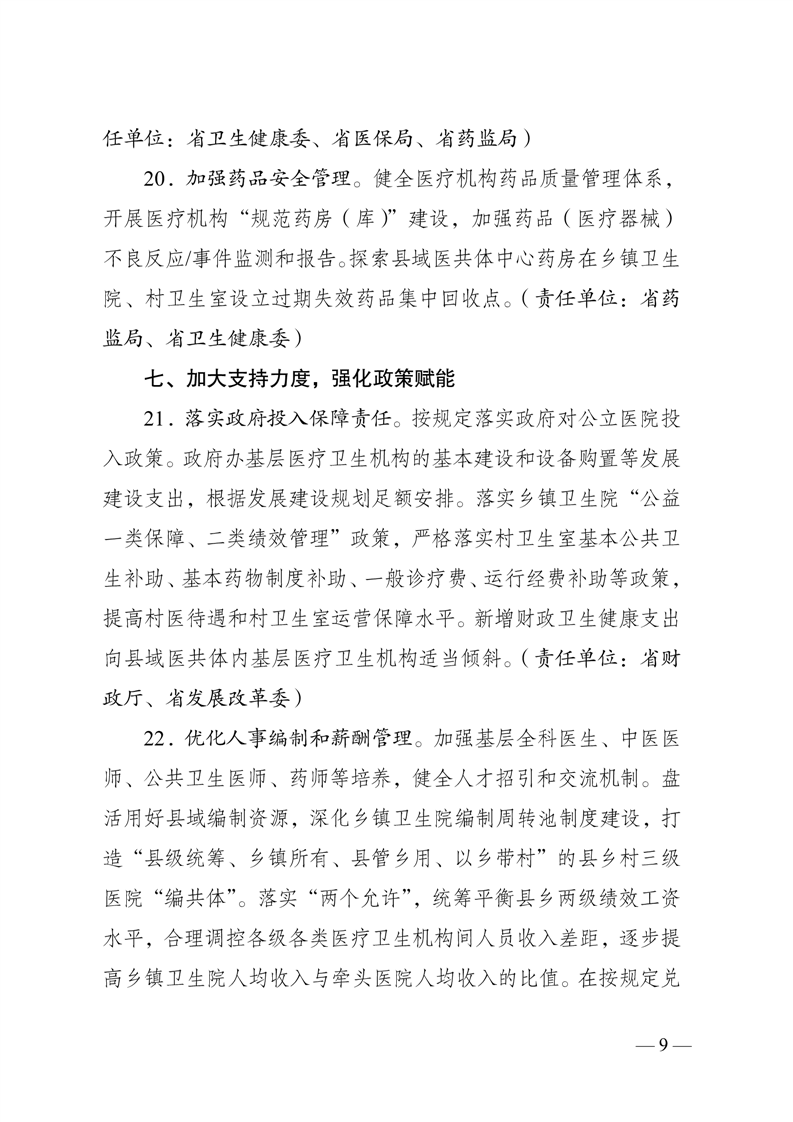 任单位：省卫生健康委、省医保局、省药监局）

20．加强药品安全管理。健全医疗机构药品质量管理体系，开展医疗机构“规范药房（库）”建设，加强药品（医疗器械）不良反应/事件监测和报告。探索县域医共体中心药房在乡镇卫生院、村卫生室设立过期失效药品集中回收点。（责任单位：省药监局、省卫生健康委）

七、加大支持力度，强化政策赋能

21．落实政府投入保障责任。按规定落实政府对公立医院投入政策。政府办基层医疗卫生机构的基本建设和设备购置等发展建设支出，根据发展建设规划足额安排。落实乡镇卫生院“公益一类保障、二类绩效管理”政策，严格落实村卫生室基本公共卫生补助、基本药物制度补助、一般诊疗费、运行经费补助等政策，提高村医待遇和村卫生室运营保障水平。新增财政卫生健康支出向县域医共体内基层医疗卫生机构适当倾斜。（责任单位：省财政厅、省发展改革委）

22．优化人事编制和薪酬管理。加强基层全科医生、中医医师、公共卫生医师、药师等培养，健全人才招引和交流机制。盘活用好县域编制资源，深化乡镇卫生院编制周转池制度建设，打造“县级统筹、乡镇所有、县管乡用、以乡带村”的县乡村三级医院“编共体”。落实“两个允许”，统筹平衡县乡两级绩效工资水平，合理调控各级各类医疗卫生机构间人员收入差距，逐步提高乡镇卫生院人均收入与牵头医院人均收入的比值。在按规定兑

—9—